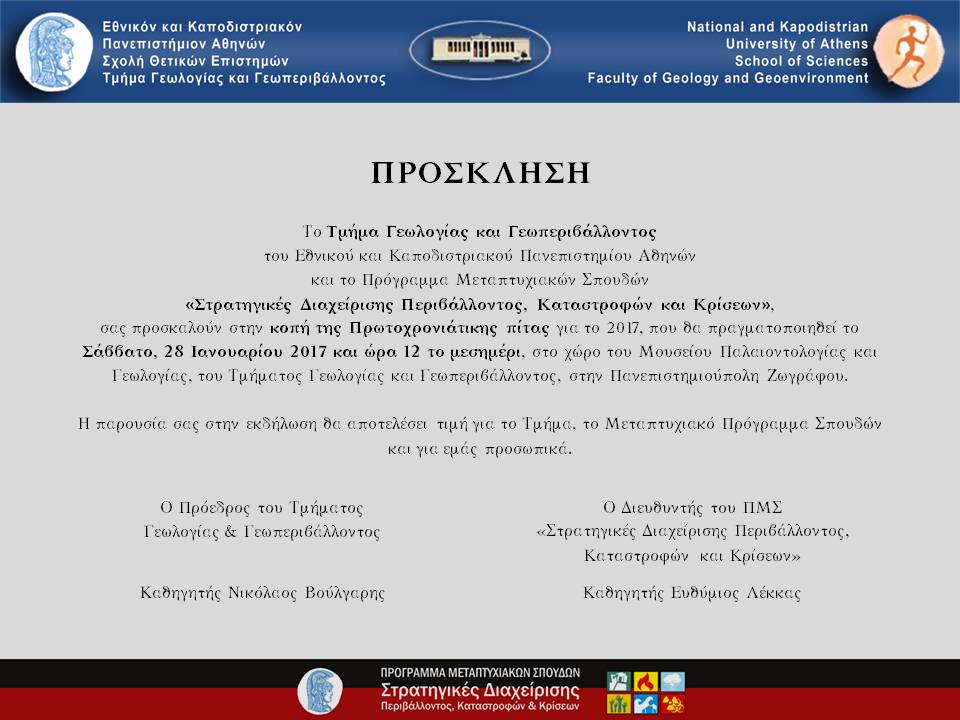 Εθνικόν και Καποδιστριακόν Πανεπιστήμιον Αθηνών
Σχολή Θετικών Επιστημών
Τμήμα Γεωλογίας και Γεωπεριβάλλοντος

National and Kapodistrian University of Athens
School of Sciences
Faculty of Geology and Geoenvironment

ΠΡΟΣΚΛΗΣΗ

Το Τμήμα Γεωλογίας και Γεωπεριβάλλοντος του Εθνικού και Καποδιστριακού Πανεπιστημίου Αθηνών και το Πρόγραμμα Μεταπτυχιακών Σπουδών «Στρατηγικές Διαχείρισης Περιβάλλοντος, Καταστροφών και Κρίσεων», σας προσκαλούν στην κοπή της Πρωτοχρονιάτικης πίτας για το 2017, που θα πραγματοποιηθεί το Σάββατο, 28 Ιανουαρίου 2017 και ώρα 12 το μεσημέρι, στο χώρο του Μουσείου Παλαιοντολογίας και Γεωλογίας, του Τμήματος Γεωλογίας και Γεωπεριβάλλοντος, στην Πανεπιστημιούπολη Ζωγράφου.

Η παρουσία σας στην εκδήλωση θα αποτελέσει τιμή για το Τμήμα, το Μεταπτυχιακό Πρόγραμμα Σπουδών και για εμάς προσωπικά.

Ο Πρόεδρος του Τμήματος
Γεωλογίας & Γεωπεριβάλλοντος

Καθηγητής Νικόλαος Βούλγαρης

Ο Διευθυντής του ΠΜΣ
«Στρατηγικές Διαχείρισης Περιβάλλοντος, Καταστροφών και Κρίσεων»

Καθηγητής Ευθύμιος Λέκκας

ΠΡΟΓΡΑΜΜΑ ΜΕΤΑΠΤΥΧΙΑΚΩΝ ΣΠΟΥΔΩΝ
Στρατηγικές Διαχείρισης
Περιβάλλοντος, Καταστροφών & Κρίσεων